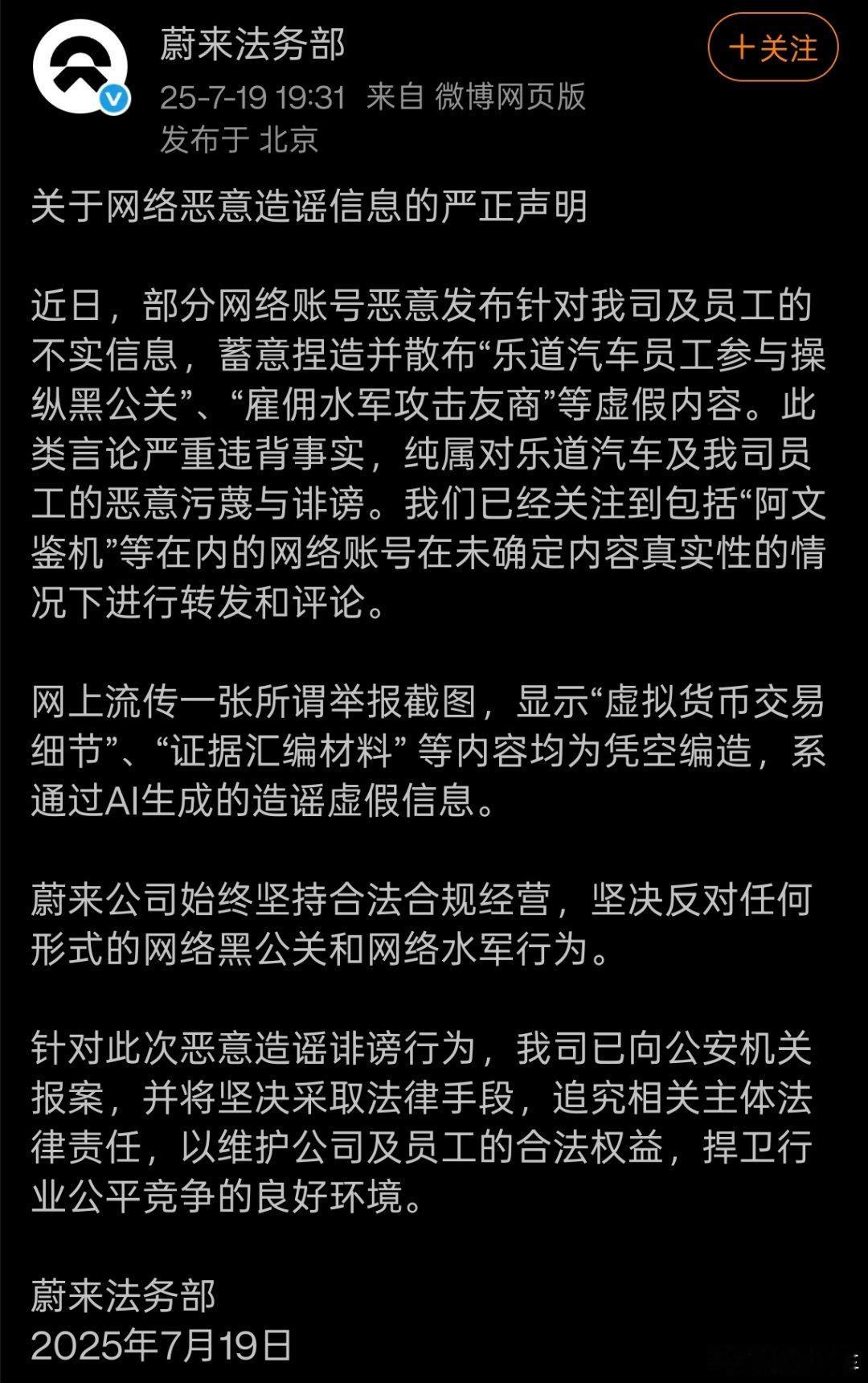 蔚来法务部
25-7-19 19:31 来自 微博网页版
发布于 北京

+关注

关于网络恶意造谣信息的严正声明

近日，部分网络账号恶意发布针对我司及员工的不实信息，蓄意捏造并散布“乐道汽车员工参与操纵黑公关”、“雇佣水军攻击友商”等虚假内容。此类言论严重违背事实，纯属对乐道汽车及我司员工的恶意污蔑与诽谤。我们已经关注到包括“阿文鉴机”等在内的网络账号在未确定内容真实性的情况下进行转发和评论。

网上流传一张所谓举报截图，显示“虚拟货币交易细节”、“证据汇编材料” 等内容均为凭空编造，系通过AI生成的造谣虚假信息。

蔚来公司始终坚持合法合规经营，坚决反对任何形式的网络黑公关和网络水军行为。

针对此次恶意造谣诽谤行为，我司已向公安机关报案，并将坚决采取法律手段，追究相关主体法律责任，以维护公司及员工的合法权益，捍卫行业公平竞争的良好环境。

蔚来法务部
2025年7月19日